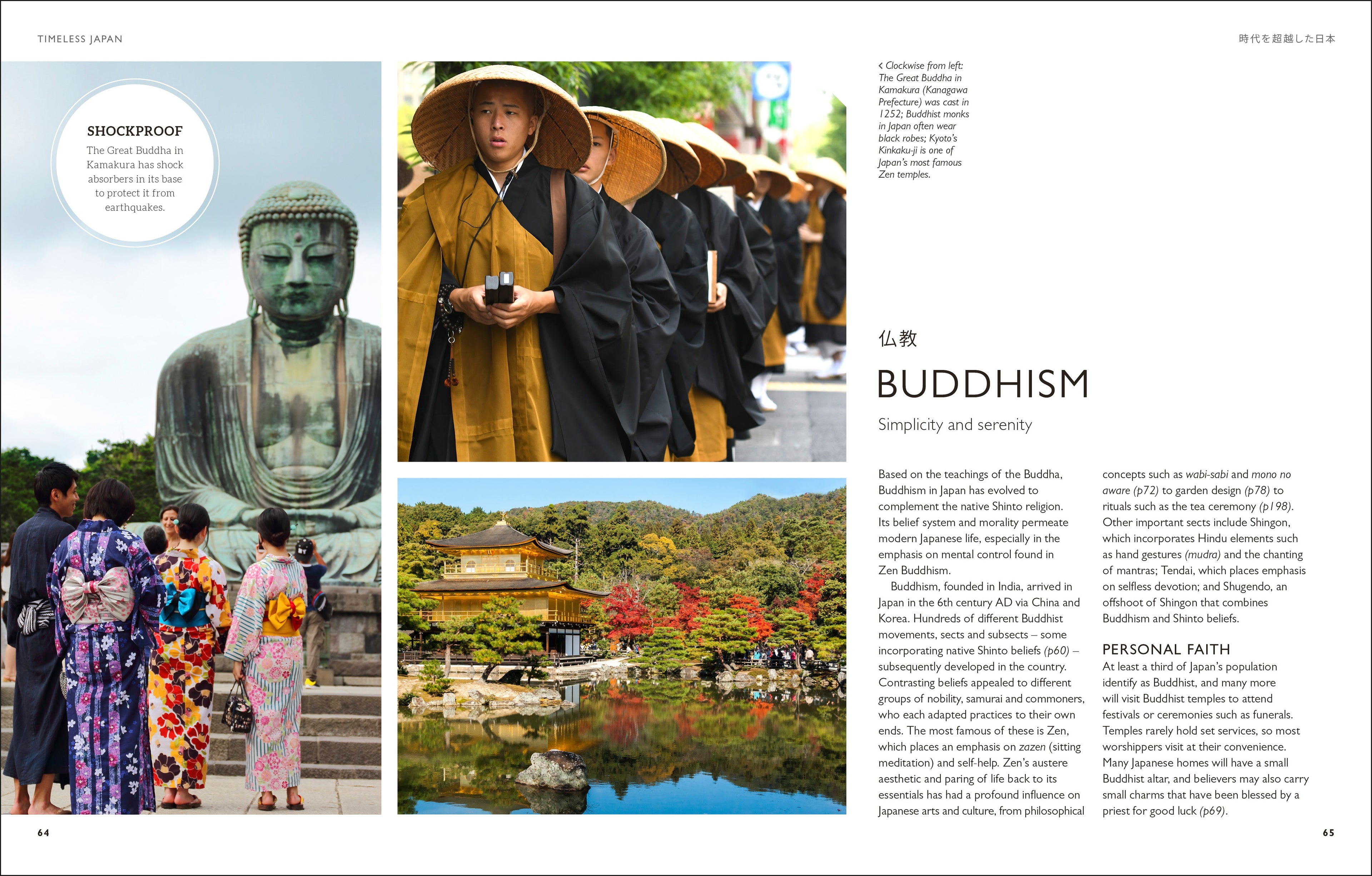 TIMELESS JAPAN

時代を超越した日本

SHOCKPROOF
The Great Buddha in Kamakura has shock absorbers in its base to protect it from earthquakes.

< Clockwise from left: The Great Buddha in Kamakura (Kanagawa Prefecture) was cast in 1252; Buddhist monks in Japan often wear black robes; Kyoto's Kinkaku-ji is one of Japan's most famous Zen temples.

仏教

BUDDHISM

Simplicity and serenity

Based on the teachings of the Buddha, Buddhism in Japan has evolved to complement the native Shinto religion. Its belief system and morality permeate modern Japanese life, especially in the emphasis on mental control found in Zen Buddhism.

Buddhism, founded in India, arrived in Japan in the 6th century AD via China and Korea. Hundreds of different Buddhist movements, sects and subsects – some incorporating native Shinto beliefs (p60) – subsequently developed in the country. Contrasting beliefs appealed to different groups of nobility, samurai and commoners, who each adapted practices to their own ends. The most famous of these is Zen, which places an emphasis on zazen (sitting meditation) and self-help. Zen's austere aesthetic and paring of life back to its essentials has had a profound influence on Japanese arts and culture, from philosophical concepts such as wabi-sabi and mono no aware (p72) to garden design (p78) to rituals such as the tea ceremony (p198). Other important sects include Shingon, which incorporates Hindu elements such as hand gestures (mudra) and the chanting of mantras; Tendai, which places emphasis on selfless devotion; and Shugendo, an offshoot of Shingon that combines Buddhism and Shinto beliefs.

PERSONAL FAITH
At least a third of Japan's population identify as Buddhist, and many more will visit Buddhist temples to attend festivals or ceremonies such as funerals. Temples rarely hold set services, so most worshippers visit at their convenience. Many Japanese homes will have a small Buddhist altar, and believers may also carry small charms that have been blessed by a priest for good luck (p69).

64

65